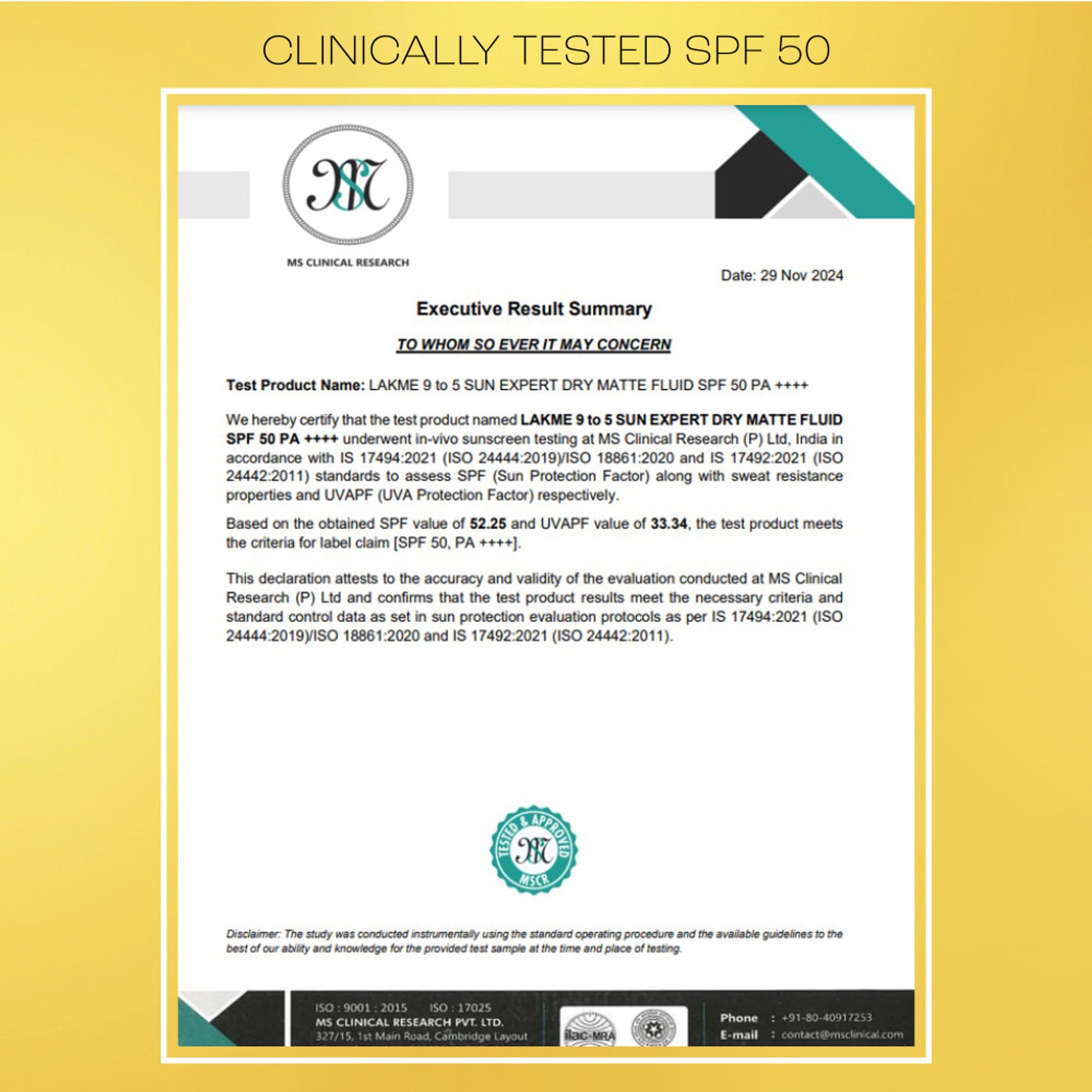 CLINICALLY TESTED SPF 50

MS CLINICAL RESEARCH

Date: 29 Nov 2024

Executive Result Summary

TO WHOM SO EVER IT MAY CONCERN

Test Product Name: LAKME 9 to 5 SUN EXPERT DRY MATTE FLUID SPF 50 PA ++++

We hereby certify that the test product named LAKME 9 to 5 SUN EXPERT DRY MATTE FLUID SPF 50 PA ++++ underwent in-vivo sunscreen testing at MS Clinical Research (P) Ltd, India in accordance with IS 17494:2021 (ISO 24444:2019)/ISO 18861:2020 and IS 17492:2021 (ISO 24442:2011) standards to assess SPF (Sun Protection Factor) along with sweat resistance properties and UVAPF (UVA Protection Factor) respectively.

Based on the obtained SPF value of 52.25 and UVAPF value of 33.34, the test product meets the criteria for label claim [SPF 50, PA ++++].

This declaration attests to the accuracy and validity of the evaluation conducted at MS Clinical Research (P) Ltd and confirms that the test product results meet the necessary criteria and standard control data as set in sun protection evaluation protocols as per IS 17494:2021 (ISO 24444:2019)/ISO 18861:2020 and IS 17492:2021 (ISO 24442:2011).

TESTED & APPROVED
MSCR

Disclaimer: The study was conducted instrumentally using the standard operating procedure and the available guidelines to the best of our ability and knowledge for the provided test sample at the time and place of testing.

ISO : 9001 : 2015 ISO : 17025
MS CLINICAL RESEARCH PVT. LTD.
327/15, 1st Main Road, Cambridge Layout

ilac-MRA

Phone : +91-80-40917253
E-mail : contact@msclinical.com